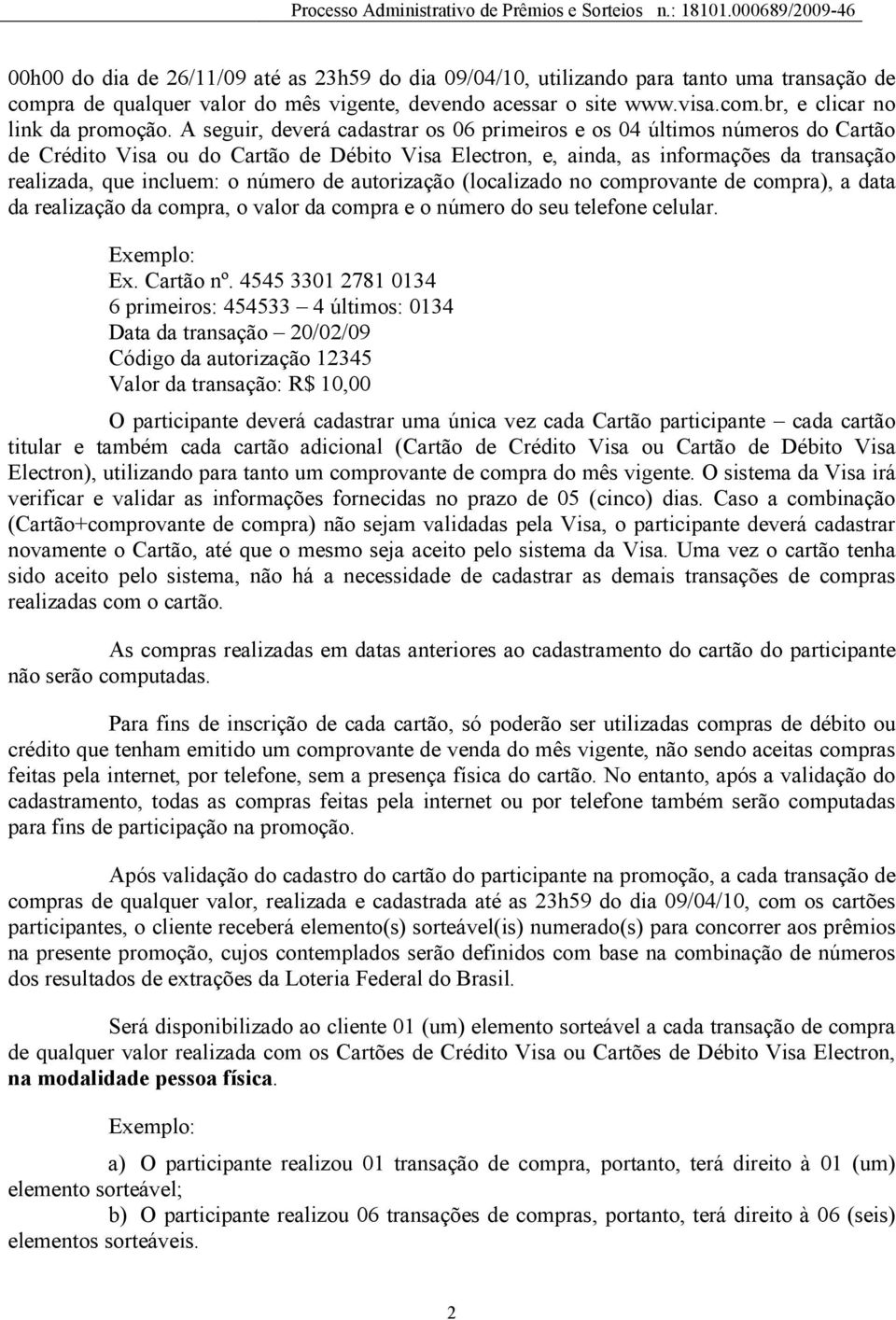 Processo Administrativo de Prêmios e Sorteios n.: 18101.000689/2009-46

00h00 do dia de 26/11/09 até as 23h59 do dia 09/04/10, utilizando para tanto uma transação de compra de qualquer valor do mês vigente, devendo acessar o site www.visa.com.br, e clicar no link da promoção. A seguir, deverá cadastrar os 06 primeiros e os 04 últimos números do Cartão de Crédito Visa ou do Cartão de Débito Visa Electron, e, ainda, as informações da transação realizada, que incluem: o número de autorização (localizado no comprovante de compra), a data da realização da compra, o valor da compra e o número do seu telefone celular.

Exemplo:
Ex. Cartão nº. 4545 3301 2781 0134
6 primeiros: 454533 – 4 últimos: 0134
Data da transação – 20/02/09
Código da autorização 12345
Valor da transação: R$ 10,00

O participante deverá cadastrar uma única vez cada Cartão participante – cada cartão titular e também cada cartão adicional (Cartão de Crédito Visa ou Cartão de Débito Visa Electron), utilizando para tanto um comprovante de compra do mês vigente. O sistema da Visa irá verificar e validar as informações fornecidas no prazo de 05 (cinco) dias. Caso a combinação (Cartão+comprovante de compra) não sejam validadas pela Visa, o participante deverá cadastrar novamente o Cartão, até que o mesmo seja aceito pelo sistema da Visa. Uma vez o cartão tenha sido aceito pelo sistema, não há a necessidade de cadastrar as demais transações de compras realizadas com o cartão.

As compras realizadas em datas anteriores ao cadastramento do cartão do participante não serão computadas.

Para fins de inscrição de cada cartão, só poderão ser utilizadas compras de débito ou crédito que tenham emitido um comprovante de venda do mês vigente, não sendo aceitas compras feitas pela internet, por telefone, sem a presença física do cartão. No entanto, após a validação do cadastramento, todas as compras feitas pela internet ou por telefone também serão computadas para fins de participação na promoção.

Após validação do cadastro do cartão do participante na promoção, a cada transação de compras de qualquer valor, realizada e cadastrada até as 23h59 do dia 09/04/10, com os cartões participantes, o cliente receberá elemento(s) sorteável(is) numerado(s) para concorrer aos prêmios na presente promoção, cujos contemplados serão definidos com base na combinação de números dos resultados de extrações da Loteria Federal do Brasil.

Será disponibilizado ao cliente 01 (um) elemento sorteável a cada transação de compra de qualquer valor realizada com os Cartões de Crédito Visa ou Cartões de Débito Visa Electron, na modalidade pessoa física.

Exemplo:

a) O participante realizou 01 transação de compra, portanto, terá direito à 01 (um) elemento sorteável;
b) O participante realizou 06 transações de compras, portanto, terá direito à 06 (seis) elementos sorteáveis.

2